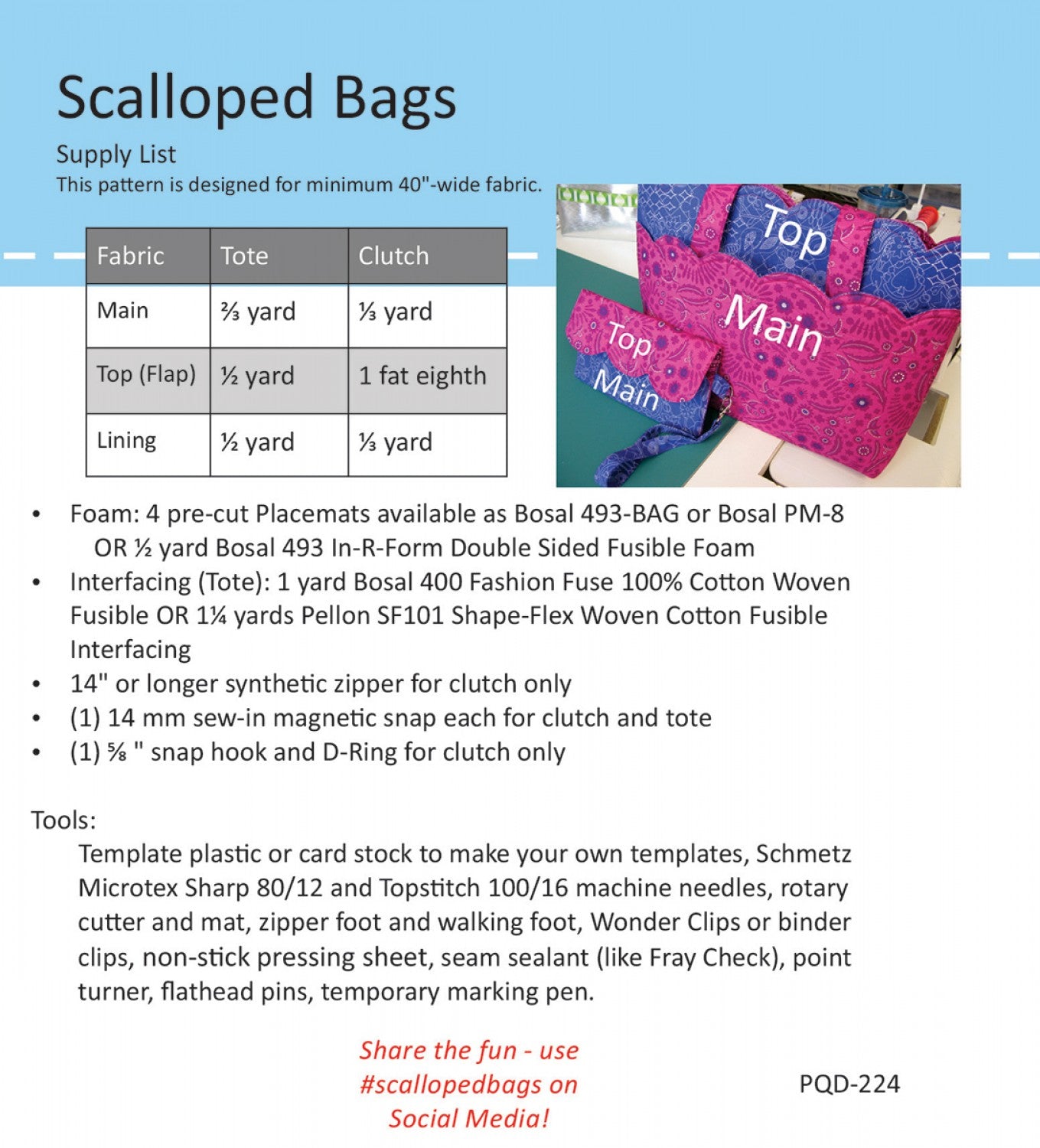 Scalloped Bags

Supply List

This pattern is designed for minimum 40"-wide fabric.

| Fabric | Tote | Clutch |
|---|---|---|
| Main | ⅔ yard | ⅓ yard |
| Top (Flap) | ½ yard | 1 fat eighth |
| Lining | ½ yard | ⅓ yard |

Top

Main

Top

Main

• Foam: 4 pre-cut Placemats available as Bosal 493-BAG or Bosal PM-8 OR ½ yard Bosal 493 In-R-Form Double Sided Fusible Foam
• Interfacing (Tote): 1 yard Bosal 400 Fashion Fuse 100% Cotton Woven Fusible OR 1¼ yards Pellon SF101 Shape-Flex Woven Cotton Fusible Interfacing
• 14" or longer synthetic zipper for clutch only
• (1) 14 mm sew-in magnetic snap each for clutch and tote
• (1) ⅝ " snap hook and D-Ring for clutch only

Tools:

Template plastic or card stock to make your own templates, Schmetz Microtex Sharp 80/12 and Topstitch 100/16 machine needles, rotary cutter and mat, zipper foot and walking foot, Wonder Clips or binder clips, non-stick pressing sheet, seam sealant (like Fray Check), point turner, flathead pins, temporary marking pen.

Share the fun - use #scallopedbags on Social Media!

PQD-224